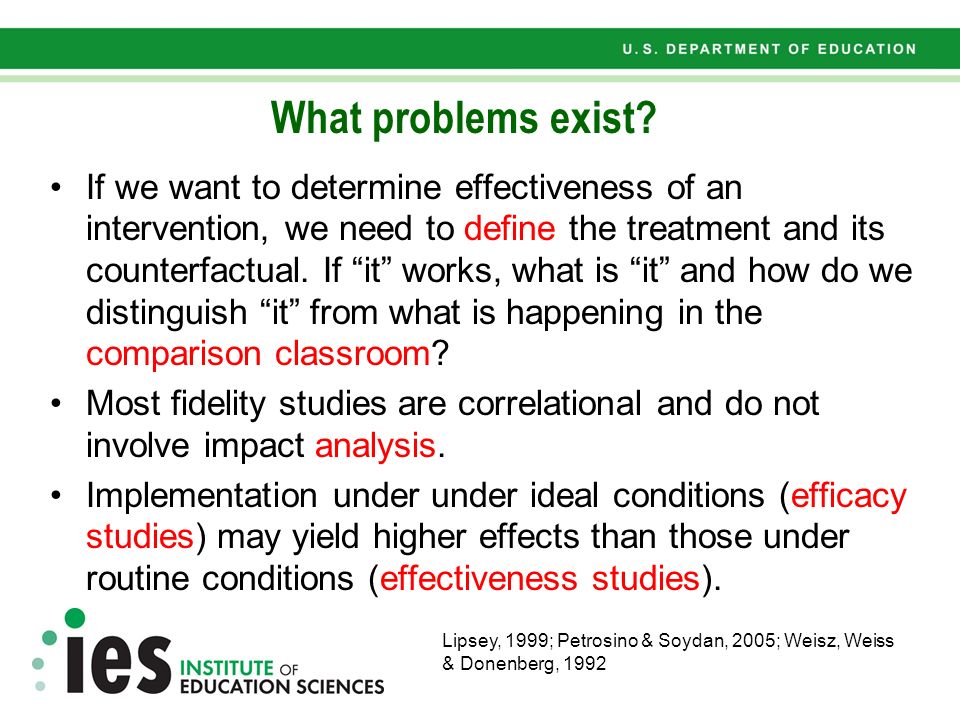 U.S. DEPARTMENT OF EDUCATION

What problems exist?

• If we want to determine effectiveness of an intervention, we need to define the treatment and its counterfactual. If “it” works, what is “it” and how do we distinguish “it” from what is happening in the comparison classroom?

• Most fidelity studies are correlational and do not involve impact analysis.

• Implementation under under ideal conditions (efficacy studies) may yield higher effects than those under routine conditions (effectiveness studies).

ies INSTITUTE OF EDUCATION SCIENCES

Lipsey, 1999; Petrosino & Soydan, 2005; Weisz, Weiss & Donenberg, 1992